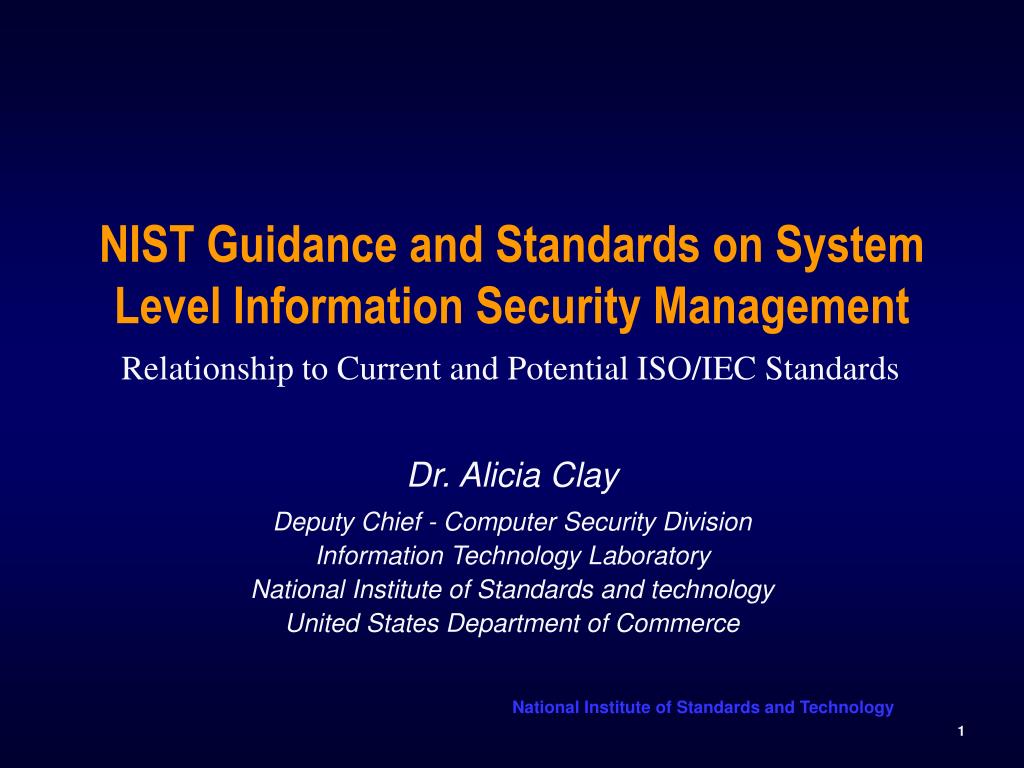 NIST Guidance and Standards on System Level Information Security Management

Relationship to Current and Potential ISO/IEC Standards

Dr. Alicia Clay

Deputy Chief - Computer Security Division
Information Technology Laboratory
National Institute of Standards and technology
United States Department of Commerce

National Institute of Standards and Technology

1